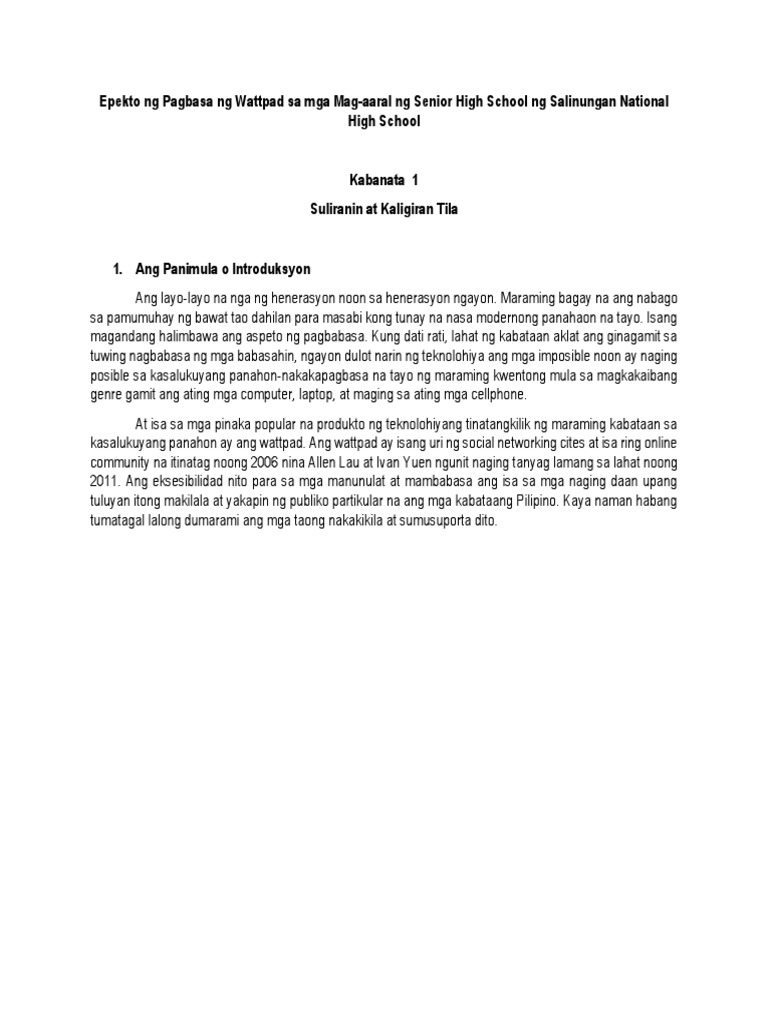 Epekto ng Pagbasa ng Wattpad sa mga Mag-aaral ng Senior High School ng Salinungan National High School

Kabanata 1

Suliranin at Kaligiran Tila

1. Ang Panimula o Introduksyon

Ang layo-layo na nga ng henerasyon noon sa henerasyon ngayon. Maraming bagay na ang nabago sa pamumuhay ng bawat tao dahilan para masabi kong tunay na nasa modernong panahaon na tayo. Isang magandang halimbawa ang aspeto ng pagbabasa. Kung dati rati, lahat ng kabataan aklat ang ginagamit sa tuwing nagbabasa ng mga babasahin, ngayon dulot narin ng teknolohiya ang mga imposible noon ay naging posible sa kasalukuyang panahon-nakakapagbasa na tayo ng maraming kwentong mula sa magkakaibang genre gamit ang ating mga computer, laptop, at maging sa ating mga cellphone.

At isa sa mga pinaka popular na produkto ng teknolohiyang tinatangkilik ng maraming kabataan sa kasalukuyang panahon ay ang wattpad. Ang wattpad ay isang uri ng social networking cites at isa ring online community na itinatag noong 2006 nina Allen Lau at Ivan Yuen ngunit naging tanyag lamang sa lahat noong 2011. Ang eksesibilidad nito para sa mga manunulat at mambabasa ang isa sa mga naging daan upang tuluyan itong makilala at yakapin ng publiko partikular na ang mga kabataang Pilipino. Kaya naman habang tumatagal lalong dumarami ang mga taong nakakikila at sumusuporta dito.